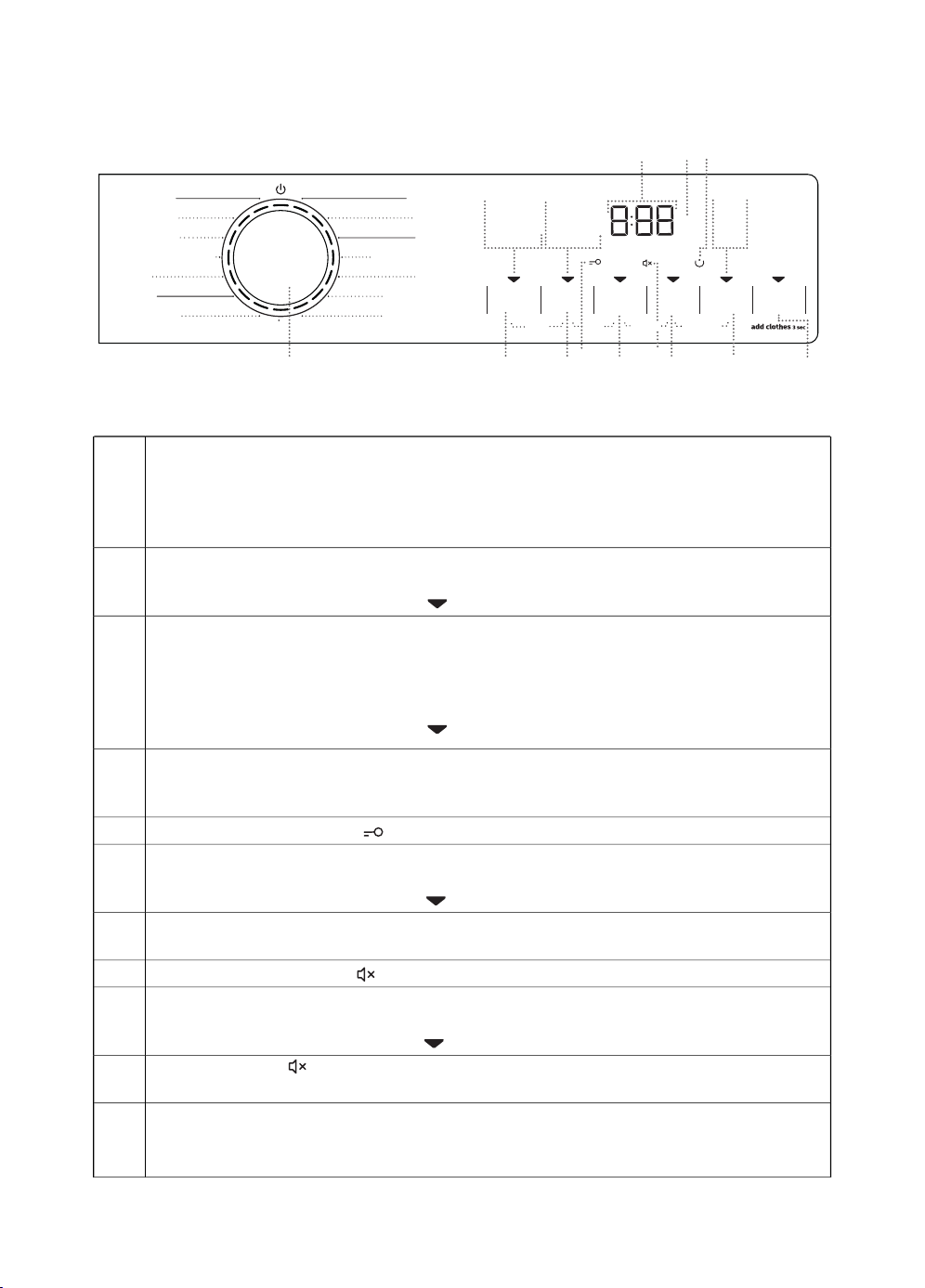 8:88

add clothes 3 sec